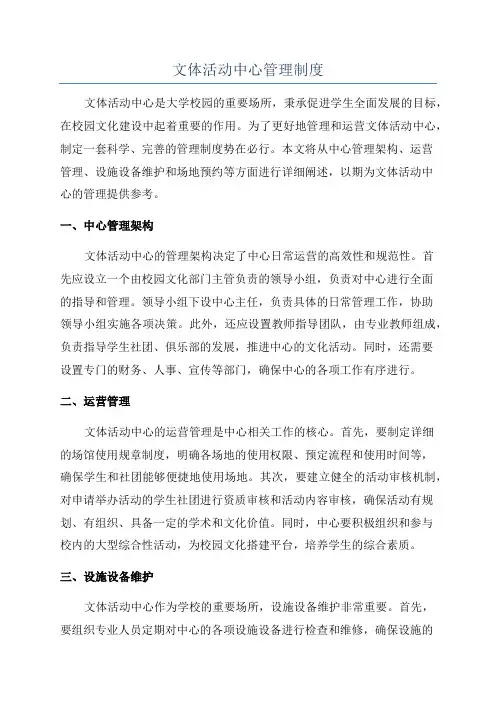 文体活动中心管理制度

文体活动中心是大学校园的重要场所，秉承促进学生全面发展的目标，在校园文化建设中起着重要的作用。为了更好地管理和运营文体活动中心，制定一套科学、完善的管理制度势在必行。本文将从中心管理架构、运营管理、设施设备维护和场地预约等方面进行详细阐述，以期为文体活动中心的管理提供参考。

一、中心管理架构

文体活动中心的管理架构决定了中心日常运营的高效性和规范性。首先应设立一个由校园文化部门主管负责的领导小组，负责对中心进行全面的指导和管理。领导小组下设中心主任，负责具体的日常管理工作，协助领导小组实施各项决策。此外，还应设置教师指导团队，由专业教师组成，负责指导学生社团、俱乐部的发展，推进中心的文化活动。同时，还需要设置专门的财务、人事、宣传等部门，确保中心的各项工作有序进行。

二、运营管理

文体活动中心的运营管理是中心相关工作的核心。首先，要制定详细的场馆使用规章制度，明确各场地的使用权限、预定流程和使用时间等，确保学生和社团能够便捷地使用场地。其次，要建立健全的活动审核机制，对申请举办活动的学生社团进行资质审核和活动内容审核，确保活动有规划、有组织、具备一定的学术和文化价值。同时，中心要积极组织和参与校内的大型综合性活动，为校园文化搭建平台，培养学生的综合素质。

三、设施设备维护

文体活动中心作为学校的重要场所，设施设备维护非常重要。首先，要组织专业人员定期对中心的各项设施设备进行检查和维修，确保设施的